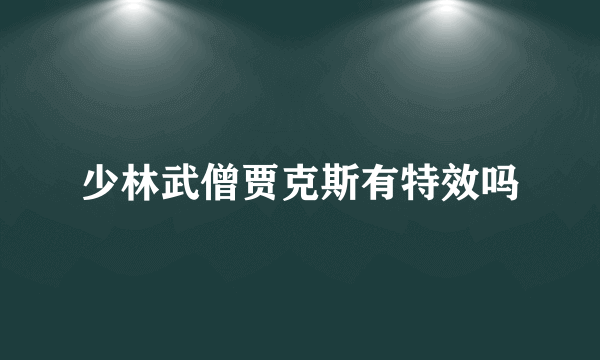 少林武僧贾克斯有特效吗